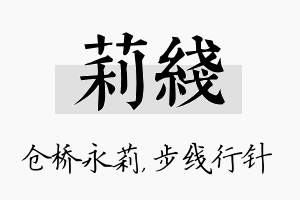 莉綫

仓桥永莉，步线行针